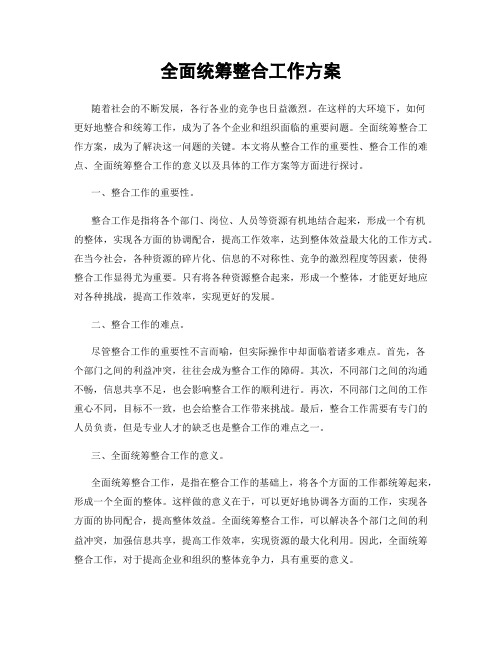 全面统筹整合工作方案

随着社会的不断发展，各行各业的竞争也日益激烈。在这样的大环境下，如何更好地整合和统筹工作，成为了各个企业和组织面临的重要问题。全面统筹整合工作方案，成为了解决这一问题的关键。本文将从整合工作的重要性、整合工作的难点、全面统筹整合工作的意义以及具体的工作方案等方面进行探讨。

一、整合工作的重要性。

整合工作是指将各个部门、岗位、人员等资源有机地结合起来，形成一个有机的整体，实现各方面的协调配合，提高工作效率，达到整体效益最大化的工作方式。在当今社会，各种资源的碎片化、信息的不对称性、竞争的激烈程度等因素，使得整合工作显得尤为重要。只有将各种资源整合起来，形成一个整体，才能更好地应对各种挑战，提高工作效率，实现更好的发展。

二、整合工作的难点。

尽管整合工作的重要性不言而喻，但实际操作中却面临着诸多难点。首先，各个部门之间的利益冲突，往往会成为整合工作的障碍。其次，不同部门之间的沟通不畅，信息共享不足，也会影响整合工作的顺利进行。再次，不同部门之间的工作重心不同，目标不一致，也会给整合工作带来挑战。最后，整合工作需要有专门的人员负责，但是专业人才的缺乏也是整合工作的难点之一。

三、全面统筹整合工作的意义。

全面统筹整合工作，是指在整合工作的基础上，将各个方面的工作都统筹起来，形成一个全面的整体。这样做的意义在于，可以更好地协调各方面的工作，实现各方面的协同配合，提高整体效益。全面统筹整合工作，可以解决各个部门之间的利益冲突，加强信息共享，提高工作效率，实现资源的最大化利用。因此，全面统筹整合工作，对于提高企业和组织的整体竞争力，具有重要的意义。